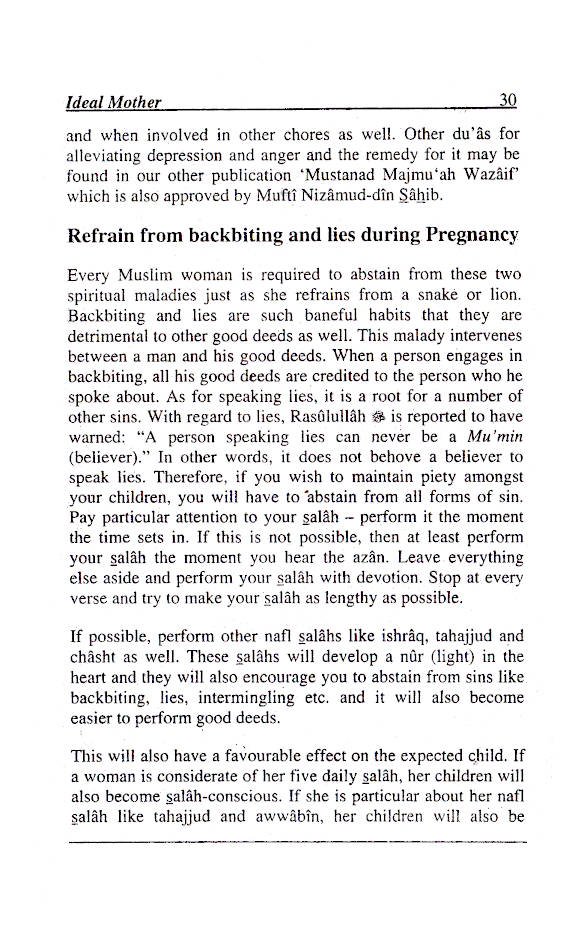 Ideal Mother 30

and when involved in other chores as well. Other du'âs for alleviating depression and anger and the remedy for it may be found in our other publication 'Mustanad Majmu'ah Wazâif' which is also approved by Muftî Nizâmud-dîn Sâhib.

Refrain from backbiting and lies during Pregnancy

Every Muslim woman is required to abstain from these two spiritual maladies just as she refrains from a snake or lion. Backbiting and lies are such baneful habits that they are detrimental to other good deeds as well. This malady intervenes between a man and his good deeds. When a person engages in backbiting, all his good deeds are credited to the person who he spoke about. As for speaking lies, it is a root for a number of other sins. With regard to lies, Rasûlullâh ﷺ is reported to have warned: "A person speaking lies can never be a Mu'min (believer)." In other words, it does not behove a believer to speak lies. Therefore, if you wish to maintain piety amongst your children, you will have to abstain from all forms of sin. Pay particular attention to your salâh – perform it the moment the time sets in. If this is not possible, then at least perform your salâh the moment you hear the azân. Leave everything else aside and perform your salâh with devotion. Stop at every verse and try to make your salâh as lengthy as possible.

If possible, perform other nafl salâhs like ishrâq, tahajjud and châsht as well. These salâhs will develop a nûr (light) in the heart and they will also encourage you to abstain from sins like backbiting, lies, intermingling etc. and it will also become easier to perform good deeds.

This will also have a favourable effect on the expected child. If a woman is considerate of her five daily salâh, her children will also become salâh-conscious. If she is particular about her nafl salâh like tahajjud and awwâbîn, her children will also be